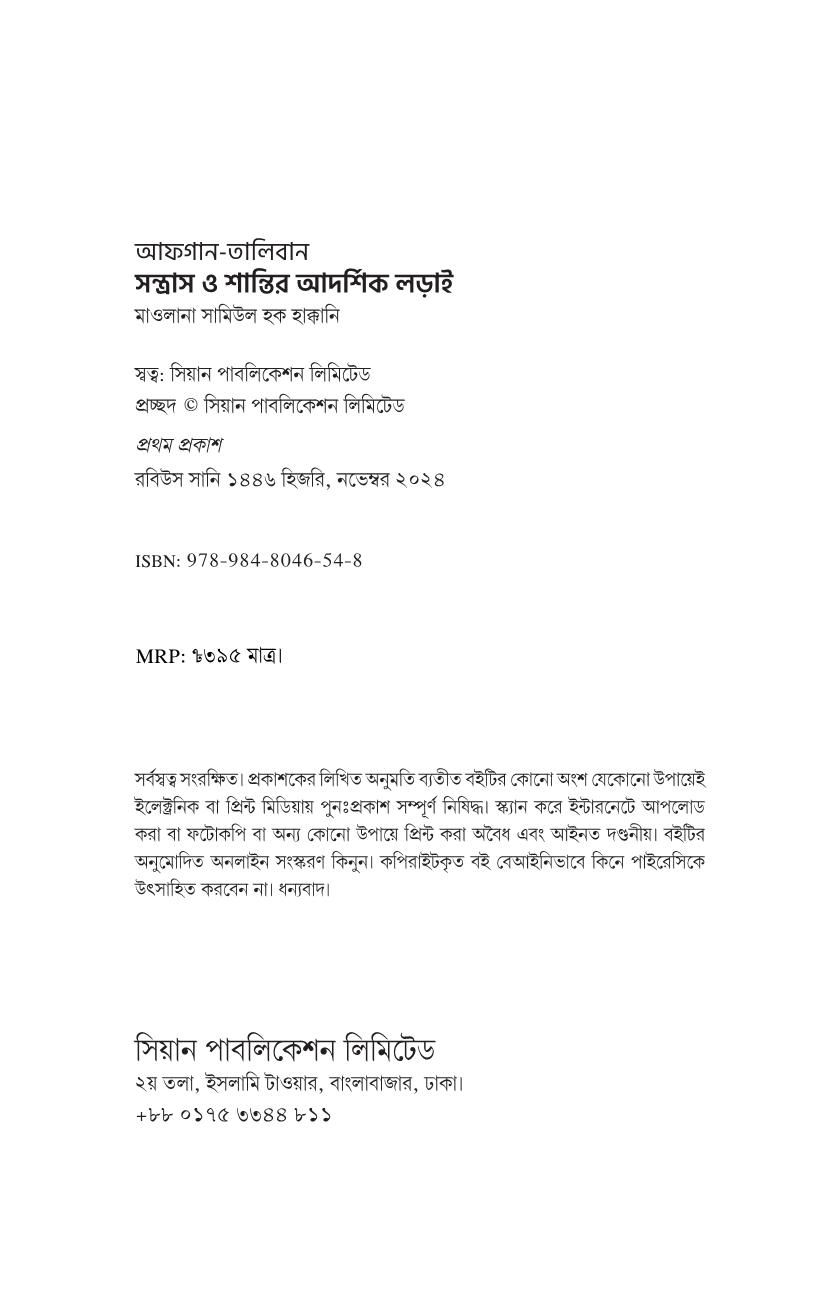 আফগান-তালিবান
সন্ত্রাস ও শান্তির আদর্শিক লড়াই
মাওলানা সামিউল হক হাক্কানি

স্বত্ব: সিয়ান পাবলিকেশন লিমিটেড
প্রচ্ছদ © সিয়ান পাবলিকেশন লিমিটেড

প্রথম প্রকাশ
রবিউস সানি ১৪৪৬ হিজরি, নভেম্বর ২০২৪

ISBN: 978-984-8046-54-8

MRP: ৳৩৯৫ মাত্র।

সর্বস্বত্ব সংরক্ষিত। প্রকাশকের লিখিত অনুমতি ব্যতীত বইটির কোনো অংশ যেকোনো উপায়েই ইলেক্ট্রনিক বা প্রিন্ট মিডিয়ায় পুনঃপ্রকাশ সম্পূর্ণ নিষিদ্ধ। স্ক্যান করে ইন্টারনেটে আপলোড করা বা ফটোকপি বা অন্য কোনো উপায়ে প্রিন্ট করা অবৈধ এবং আইনত দণ্ডনীয়। বইটির অনুমোদিত অনলাইন সংস্করণ কিনুন। কপিরাইটকৃত বই বেআইনিভাবে কিনে পাইরেসিকে উৎসাহিত করবেন না। ধন্যবাদ।

সিয়ান পাবলিকেশন লিমিটেড
২য় তলা, ইসলামি টাওয়ার, বাংলাবাজার, ঢাকা।
+৮৮ ০১৭৫ ৩৩৪৪ ৮১১